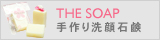 THE SOAP
手作り洗顔石鹸